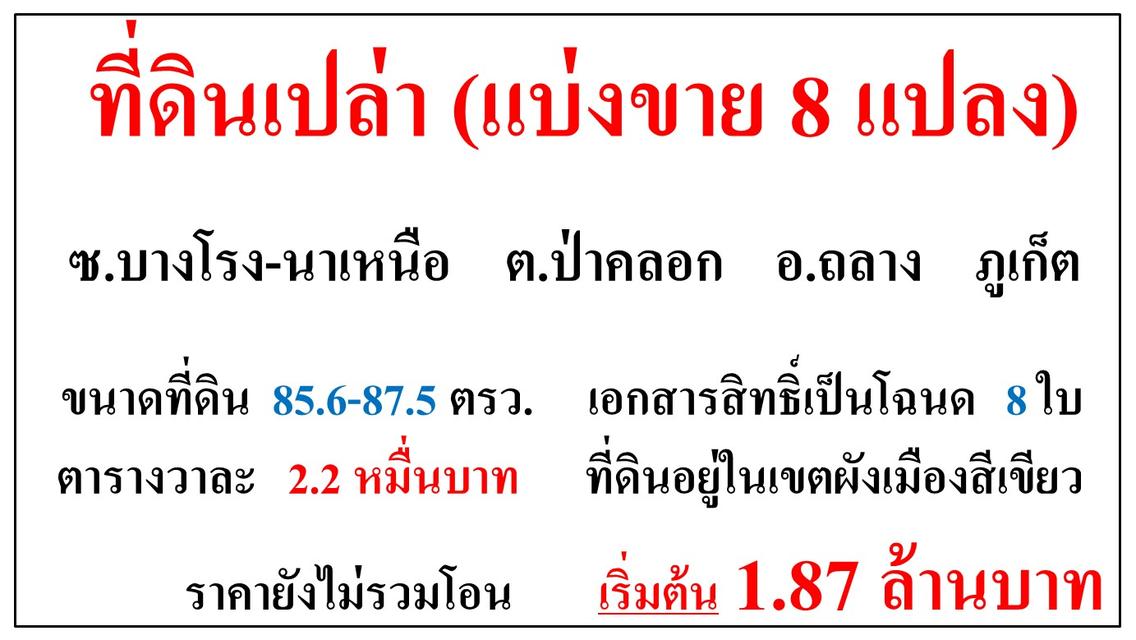 ที่ดินเปล่า (แบ่งขาย 8 แปลง)

ซ.บางโรง-นาเหนือ ต.ป่าคลอก อ.ถลาง ภูเก็ต

ขนาดที่ดิน 85.6-87.5 ตรว. เอกสารสิทธิ์เป็นโฉนด 8 ใบ

ตารางวาละ 2.2 หมื่นบาท ที่ดินอยู่ในเขตผังเมืองสีเขียว

ราคายังไม่รวมโอน เริ่มต้น 1.87 ล้านบาท